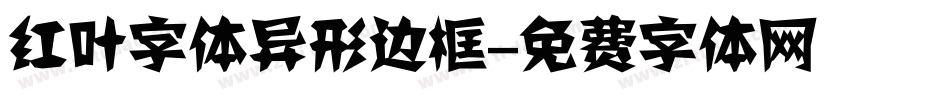 红叶字体异形边框-免费字体网